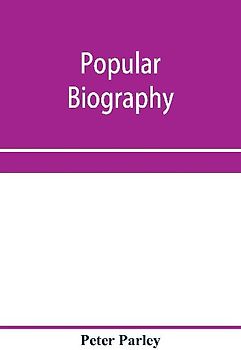 Popular Biography

Peter Parley